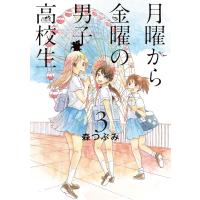 月曜から金曜の男子高校生

3

森つぶみ